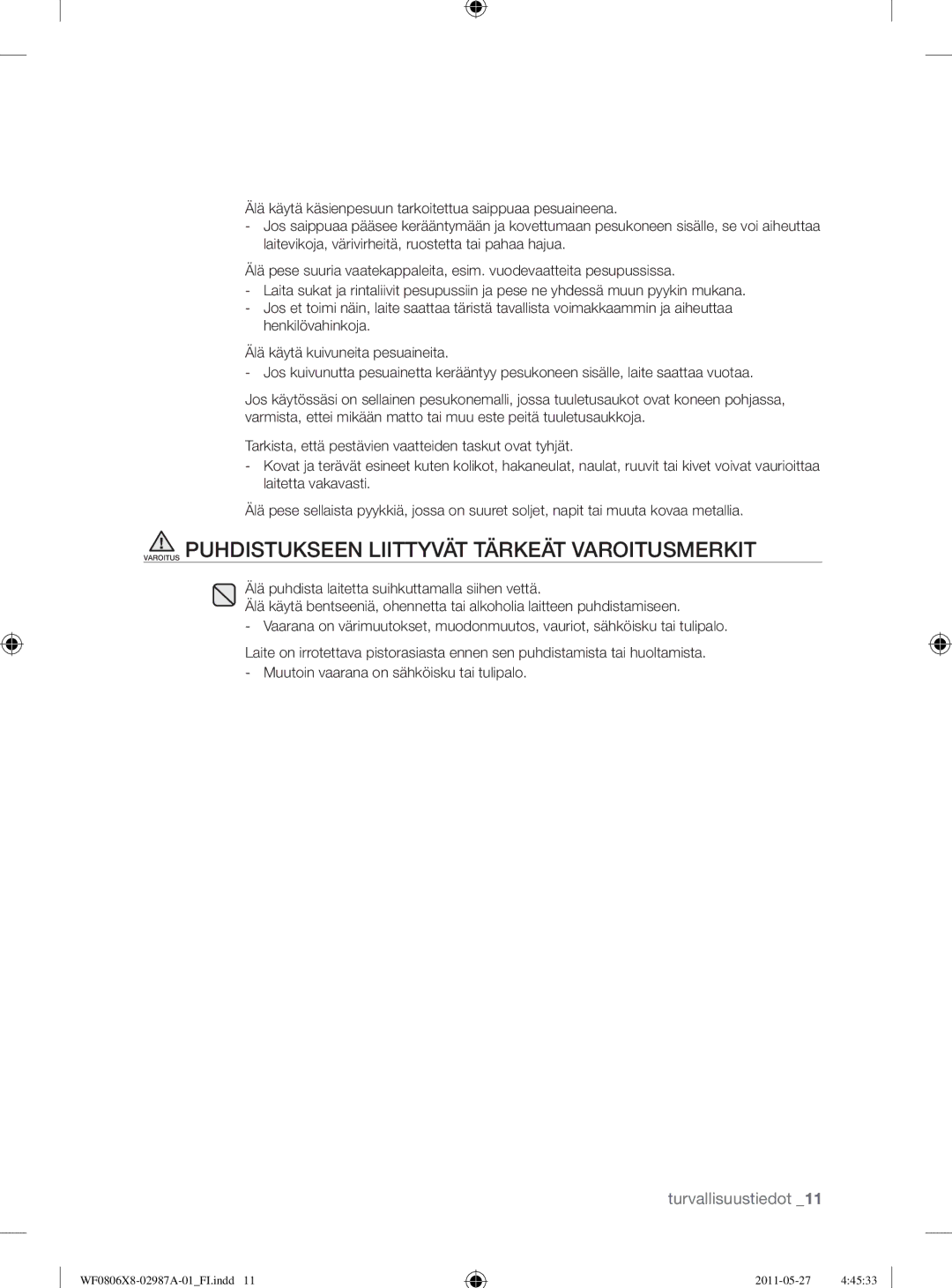 Älä käytä käsienpesuun tarkoitettua saippuaa pesuaineena.
- Jos saippuaa pääsee kerääntymään ja kovettumaan pesukoneen sisälle, se voi aiheuttaa laitevikoja, värivirheitä, ruostetta tai pahaa hajua.

Älä pese suuria vaatekappaleita, esim. vuodevaatteita pesupussissa.
- Laita sukat ja rintaliivit pesupussiin ja pese ne yhdessä muun pyykin mukana.
- Jos et toimi näin, laite saattaa täristä tavallista voimakkaammin ja aiheuttaa henkilövahinkoja.

Älä käytä kuivuneita pesuaineita.
- Jos kuivunutta pesuainetta kerääntyy pesukoneen sisälle, laite saattaa vuotaa.

Jos käytössäsi on sellainen pesukonemalli, jossa tuuletusaukot ovat koneen pohjassa, varmista, ettei mikään matto tai muu este peitä tuuletusaukkoja.

Tarkista, että pestävien vaatteiden taskut ovat tyhjät.
- Kovat ja terävät esineet kuten kolikot, hakaneulat, naulat, ruuvit tai kivet voivat vaurioittaa laitetta vakavasti.

Älä pese sellaista pyykkiä, jossa on suuret soljet, napit tai muuta kovaa metallia.

VAROITUS PUHDISTUKSEEN LIITTYVÄT TÄRKEÄT VAROITUSMERKIT

Älä puhdista laitetta suihkuttamalla siihen vettä.
Älä käytä bentseeniä, ohennetta tai alkoholia laitteen puhdistamiseen.
- Vaarana on värimuutokset, muodonmuutos, vauriot, sähköisku tai tulipalo.

Laite on irrotettava pistorasiasta ennen sen puhdistamista tai huoltamista.
- Muutoin vaarana on sähköisku tai tulipalo.

turvallisuustiedot _11

WF0806X8-02987A-01_FI.indd 11 2011-05-27 4:45:33